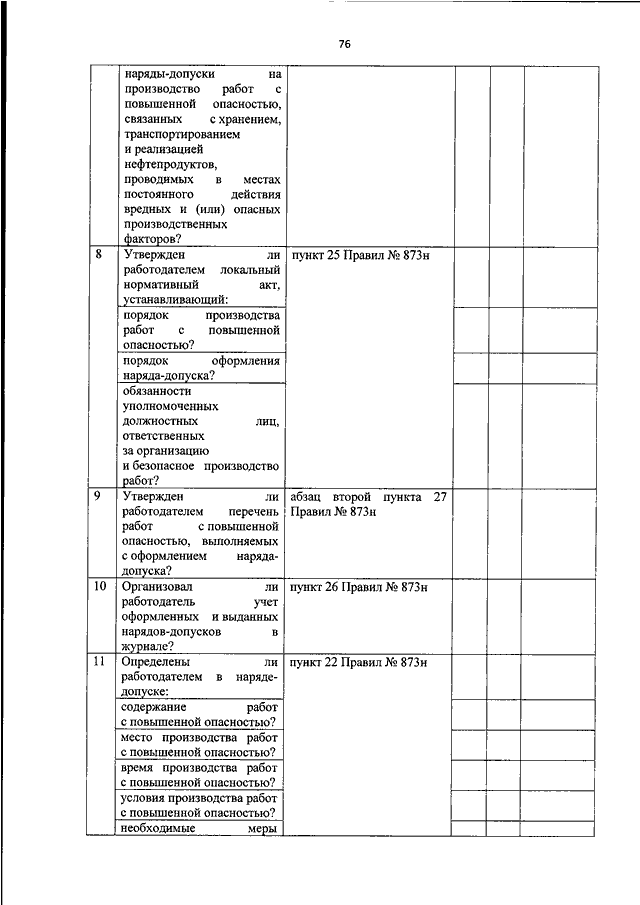 76

|  |  |  |  |  |  |
|---|---|---|---|---|---|
|  | наряды-допуски на производство работ с повышенной опасностью, связанных с хранением, транспортированием и реализацией нефтепродуктов, проводимых в местах постоянного действия вредных и (или) опасных производственных факторов? |  |  |  |  |
| 8 | Утвержден ли работодателем локальный нормативный акт, устанавливающий: | пункт 25 Правил № 873н |  |  |  |
|  | порядок производства работ с повышенной опасностью? |  |  |  |  |
|  | порядок оформления наряда-допуска? |  |  |  |  |
|  | обязанности уполномоченных должностных лиц, ответственных за организацию и безопасное производство работ? |  |  |  |  |
| 9 | Утвержден ли работодателем перечень работ с повышенной опасностью, выполняемых с оформлением наряда-допуска? | абзац второй пункта 27 Правил № 873н |  |  |  |
| 10 | Организовал ли работодатель учет оформленных и выданных нарядов-допусков в журнале? | пункт 26 Правил № 873н |  |  |  |
| 11 | Определены ли работодателем в наряде-допуске: | пункт 22 Правил № 873н |  |  |  |
|  | содержание работ с повышенной опасностью? |  |  |  |  |
|  | место производства работ с повышенной опасностью? |  |  |  |  |
|  | время производства работ с повышенной опасностью? |  |  |  |  |
|  | условия производства работ с повышенной опасностью? |  |  |  |  |
|  | необходимые меры |  |  |  |  |